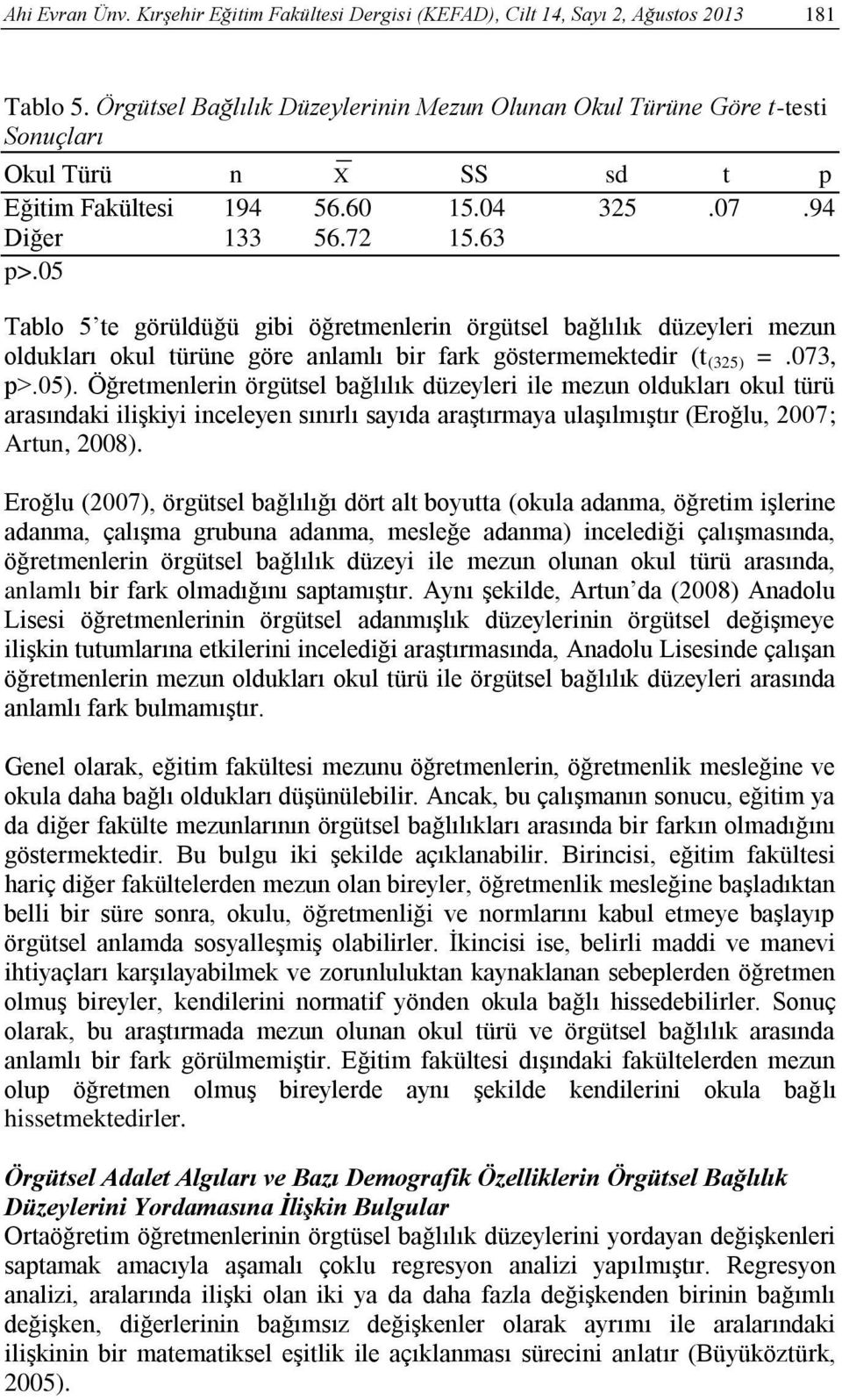 Ahi Evran Ünv. Kırşehir Eğitim Fakültesi Dergisi (KEFAD), Cilt 14, Sayı 2, Ağustos 2013 181

Tablo 5. Örgütsel Bağlılık Düzeylerinin Mezun Olunan Okul Türüne Göre t-testi Sonuçları

| Okul Türü | n | $\overline{x}$ | SS | sd | t | p |
|---|---|---|---|---|---|---|
| Eğitim Fakültesi | 194 | 56.60 | 15.04 | 325 | .07 | .94 |
| Diğer | 133 | 56.72 | 15.63 | | | |

p>.05

Tablo 5'te görüldüğü gibi öğretmenlerin örgütsel bağlılık düzeyleri mezun oldukları okul türüne göre anlamlı bir fark göstermemektedir ($t_{(325)}$ =.073, p>.05). Öğretmenlerin örgütsel bağlılık düzeyleri ile mezun oldukları okul türü arasındaki ilişkiyi inceleyen sınırlı sayıda araştırmaya ulaşılmıştır (Eroğlu, 2007; Artun, 2008).

Eroğlu (2007), örgütsel bağlılığı dört alt boyutta (okula adanma, öğretim işlerine adanma, çalışma grubuna adanma, mesleğe adanma) incelediği çalışmasında, öğretmenlerin örgütsel bağlılık düzeyi ile mezun olunan okul türü arasında, anlamlı bir fark olmadığını saptamıştır. Aynı şekilde, Artun'da (2008) Anadolu Lisesi öğretmenlerinin örgütsel adanmışlık düzeylerinin örgütsel değişmeye ilişkin tutumlarına etkilerini incelediği araştırmasında, Anadolu Lisesinde çalışan öğretmenlerin mezun oldukları okul türü ile örgütsel bağlılık düzeyleri arasında anlamlı fark bulmamıştır.

Genel olarak, eğitim fakültesi mezunu öğretmenlerin, öğretmenlik mesleğine ve okula daha bağlı oldukları düşünülebilir. Ancak, bu çalışmanın sonucu, eğitim ya da diğer fakülte mezunlarının örgütsel bağlılıkları arasında bir farkın olmadığını göstermektedir. Bu bulgu iki şekilde açıklanabilir. Birincisi, eğitim fakültesi hariç diğer fakültelerden mezun olan bireyler, öğretmenlik mesleğine başladıktan belli bir süre sonra, okulu, öğretmenliği ve normlarını kabul etmeye başlayıp örgütsel anlamda sosyalleşmiş olabilirler. İkincisi ise, belirli maddi ve manevi ihtiyaçları karşılayabilmek ve zorunluluktan kaynaklanan sebeplerden öğretmen olmuş bireyler, kendilerini normatif yönden okula bağlı hissedebilirler. Sonuç olarak, bu araştırmada mezun olunan okul türü ve örgütsel bağlılık arasında anlamlı bir fark görülmemiştir. Eğitim fakültesi dışındaki fakültelerden mezun olup öğretmen olmuş bireylerde aynı şekilde kendilerini okula bağlı hissetmektedirler.

Örgütsel Adalet Algıları ve Bazı Demografik Özelliklerin Örgütsel Bağlılık Düzeylerini Yordamasına İlişkin Bulgular
Ortaöğretim öğretmenlerinin örgtüsel bağlılık düzeylerini yordayan değişkenleri saptamak amacıyla aşamalı çoklu regresyon analizi yapılmıştır. Regresyon analizi, aralarında ilişki olan iki ya da daha fazla değişkenden birinin bağımlı değişken, diğerlerinin bağımsız değişkenler olarak ayrımı ile aralarındaki ilişkinin bir matematiksel eşitlik ile açıklanması sürecini anlatır (Büyüköztürk, 2005).